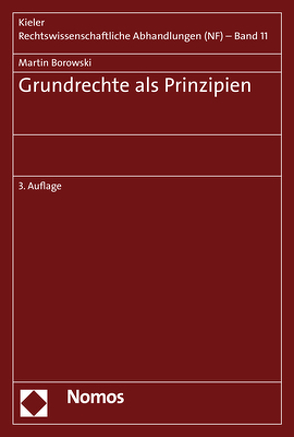 Kieler
Rechtswissenschaftliche Abhandlungen (NF) – Band 11

Martin Borowski

Grundrechte als Prinzipien

3. Auflage

Nomos